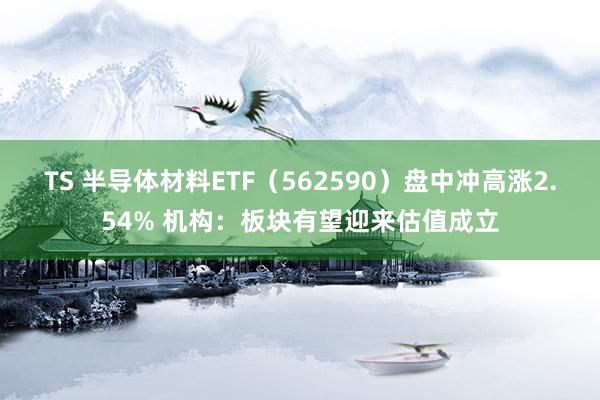 TS 半导体材料ETF（562590）盘中冲高涨2.54% 机构：板块有望迎来估值成立